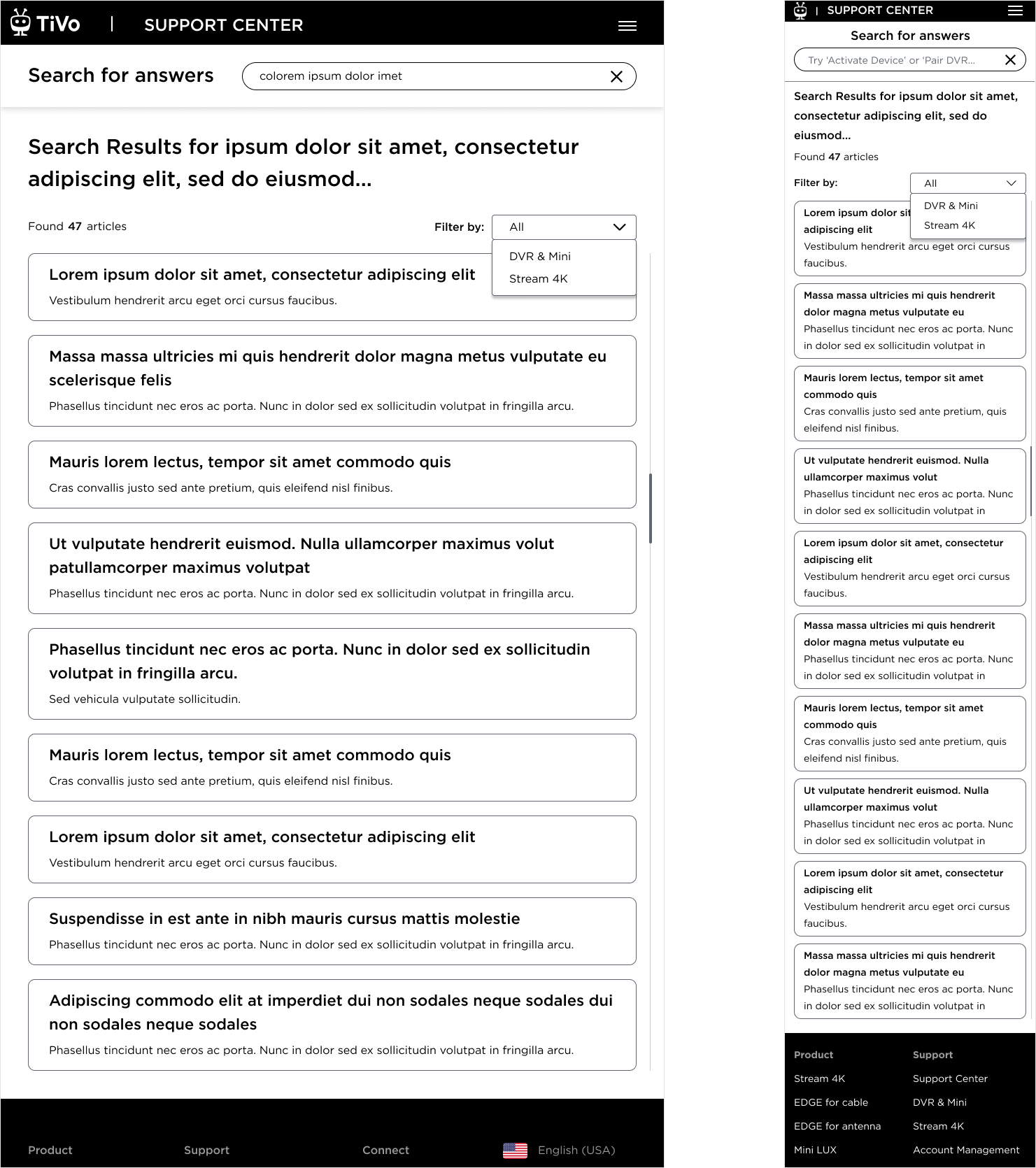 TiVo | SUPPORT CENTER

Search for answers

colorem ipsum dolor imet

Search Results for ipsum dolor sit amet, consectetur adipiscing elit, sed do eiusmod...

Found 47 articles

Filter by: All

DVR & Mini

Stream 4K

Lorem ipsum dolor sit amet, consectetur adipiscing elit
Vestibulum hendrerit arcu eget orci cursus faucibus.

Massa massa ultricies mi quis hendrerit dolor magna metus vulputate eu scelerisque felis
Phasellus tincidunt nec eros ac porta. Nunc in dolor sed ex sollicitudin volutpat in fringilla arcu.

Mauris lorem lectus, tempor sit amet commodo quis
Cras convallis justo sed ante pretium, quis eleifend nisl finibus.

Ut vulputate hendrerit euismod. Nulla ullamcorper maximus volut patullamcorper maximus volutpat
Phasellus tincidunt nec eros ac porta. Nunc in dolor sed ex sollicitudin volutpat in fringilla arcu.

Phasellus tincidunt nec eros ac porta. Nunc in dolor sed ex sollicitudin volutpat in fringilla arcu.
Sed vehicula vulputate sollicitudin.

Mauris lorem lectus, tempor sit amet commodo quis
Cras convallis justo sed ante pretium, quis eleifend nisl finibus.

Lorem ipsum dolor sit amet, consectetur adipiscing elit
Vestibulum hendrerit arcu eget orci cursus faucibus.

Suspendisse in est ante in nibh mauris cursus mattis molestie
Phasellus tincidunt nec eros ac porta. Nunc in dolor sed ex sollicitudin volutpat in fringilla arcu.

Adipiscing commodo elit at imperdiet dui non sodales neque sodales dui non sodales neque sodales
Phasellus tincidunt nec eros ac porta. Nunc in dolor sed ex sollicitudin volutpat in fringilla arcu.

Product Support Connect English (USA)

| SUPPORT CENTER

Search for answers

Try 'Activate Device' or 'Pair DVR...

Search Results for ipsum dolor sit amet, consectetur adipiscing elit, sed do eiusmod...

Found 47 articles

Filter by: All

DVR & Mini

Stream 4K

Lorem ipsum dolor sit adipiscing elit
Vestibulum hendrerit arcu eget orci cursus faucibus.

Massa massa ultricies mi quis hendrerit dolor magna metus vulputate eu
Phasellus tincidunt nec eros ac porta. Nunc in dolor sed ex sollicitudin volutpat in

Mauris lorem lectus, tempor sit amet commodo quis
Cras convallis justo sed ante pretium, quis eleifend nisl finibus.

Ut vulputate hendrerit euismod. Nulla ullamcorper maximus volut
Phasellus tincidunt nec eros ac porta. Nunc in dolor sed ex sollicitudin volutpat in

Lorem ipsum dolor sit amet, consectetur adipiscing elit
Vestibulum hendrerit arcu eget orci cursus faucibus.

Massa massa ultricies mi quis hendrerit dolor magna metus vulputate eu
Phasellus tincidunt nec eros ac porta. Nunc in dolor sed ex sollicitudin volutpat in

Mauris lorem lectus, tempor sit amet commodo quis
Cras convallis justo sed ante pretium, quis eleifend nisl finibus.

Ut vulputate hendrerit euismod. Nulla ullamcorper maximus volut
Phasellus tincidunt nec eros ac porta. Nunc in dolor sed ex sollicitudin volutpat in

Lorem ipsum dolor sit amet, consectetur adipiscing elit
Vestibulum hendrerit arcu eget orci cursus faucibus.

Massa massa ultricies mi quis hendrerit dolor magna metus vulputate eu
Phasellus tincidunt nec eros ac porta. Nunc in dolor sed ex sollicitudin volutpat in

Product
Stream 4K
EDGE for cable
EDGE for antenna
Mini LUX

Support
Support Center
DVR & Mini
Stream 4K
Account Management